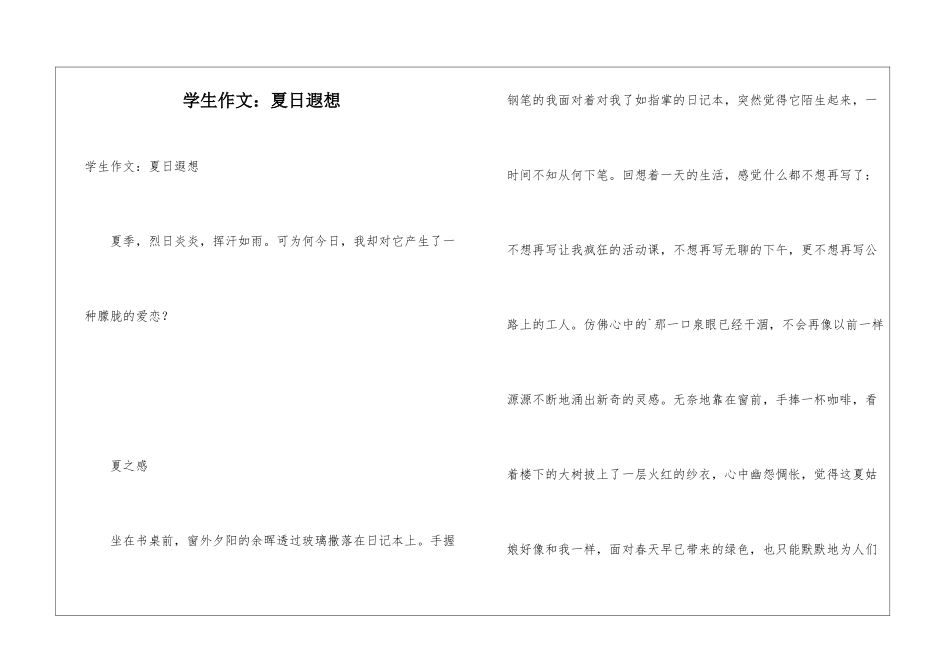 学生作文：夏日遐想

学生作文：夏日遐想

夏季，烈日炎炎，挥汗如雨。可为何今日，我却对它产生了一种朦胧的爱恋？

夏之感

坐在书桌前，窗外夕阳的余晖透过玻璃撒落在日记本上。手握钢笔的我面对着对我了如指掌的日记本，突然觉得它陌生起来，一时间不知从何下笔。回想着一天的生活，感觉什么都不想再写了：不想再写让我疯狂的活动课，不想再写无聊的下午，更不想再写公路上的工人。仿佛心中的`那一口泉眼已经干涸，不会再像以前一样源源不断地涌出新奇的灵感。无奈地靠在窗前，手捧一杯咖啡，看着楼下的大树披上了一层火红的纱衣，心中幽怨惆怅，觉得这夏姑娘好像和我一样，面对春天早已带来的绿色，也只能默默地为人们